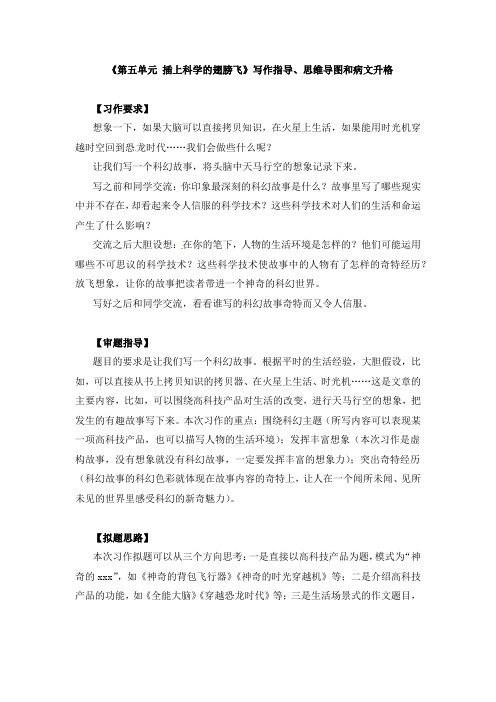 《第五单元 插上科学的翅膀飞》写作指导、思维导图和病文升格

【习作要求】

想象一下，如果大脑可以直接拷贝知识，在火星上生活，如果能用时光机穿越时空回到恐龙时代……我们会做些什么呢？

让我们写一个科幻故事，将头脑中天马行空的想象记录下来。

写之前和同学交流：你印象最深刻的科幻故事是什么？故事里写了哪些现实中并不存在，却看起来令人信服的科学技术？这些科学技术对人们的生活和命运产生了什么影响？

交流之后大胆设想：在你的笔下，人物的生活环境是怎样的？他们可能运用哪些不可思议的科学技术？这些科学技术使故事中的人物有了怎样的奇特经历？放飞想象，让你的故事把读者带进一个神奇的科幻世界。

写好之后和同学交流，看看谁写的科幻故事奇特而又令人信服。

【审题指导】

题目的要求是让我们写一个科幻故事。根据平时的生活经验，大胆假设，比如，可以直接从书上拷贝知识的拷贝器、在火星上生活、时光机……这是文章的主要内容，比如，可以围绕高科技产品对生活的改变，进行天马行空的想象，把发生的有趣故事写下来。本次习作的重点：围绕科幻主题（所写内容可以表现某一项高科技产品，也可以描写人物的生活环境）；发挥丰富想象（本次习作是虚构故事，没有想象就没有科幻故事，一定要发挥丰富的想象力）；突出奇特经历（科幻故事的科幻色彩就体现在故事内容的奇特上，让人在一个闻所未闻、见所未见的世界里感受科幻的新奇魅力）。

【拟题思路】

本次习作拟题可以从三个方向思考：一是直接以高科技产品为题，模式为“神奇的 xxx”，如《神奇的背包飞行器》《神奇的时光穿越机》等；二是介绍高科技产品的功能，如《全能大脑》《穿越恐龙时代》等；三是生活场景式的作文题目，